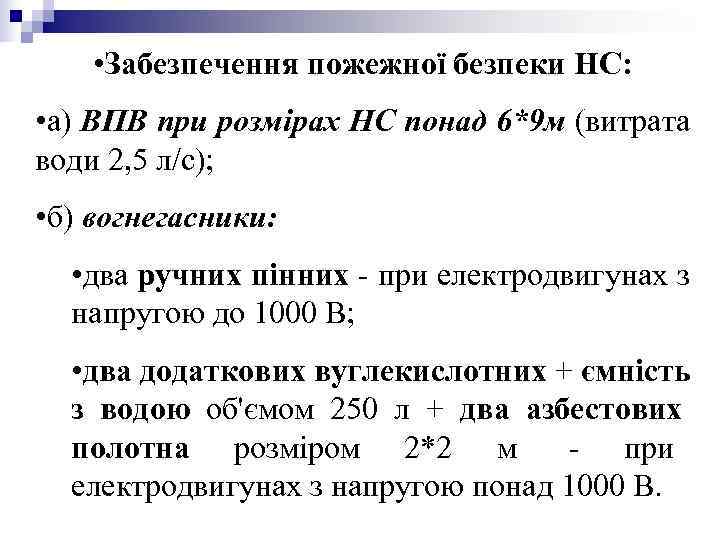 •Забезпечення пожежної безпеки НС:

•а) ВПВ при розмірах НС понад 6*9м (витрата води 2,5 л/с);

•б) вогнегасники:

•два ручних пінних - при електродвигунах з напругою до 1000 В;

•два додаткових вуглекислотних + ємність з водою об'ємом 250 л + два азбестових полотна розміром 2*2 м - при електродвигунах з напругою понад 1000 В.